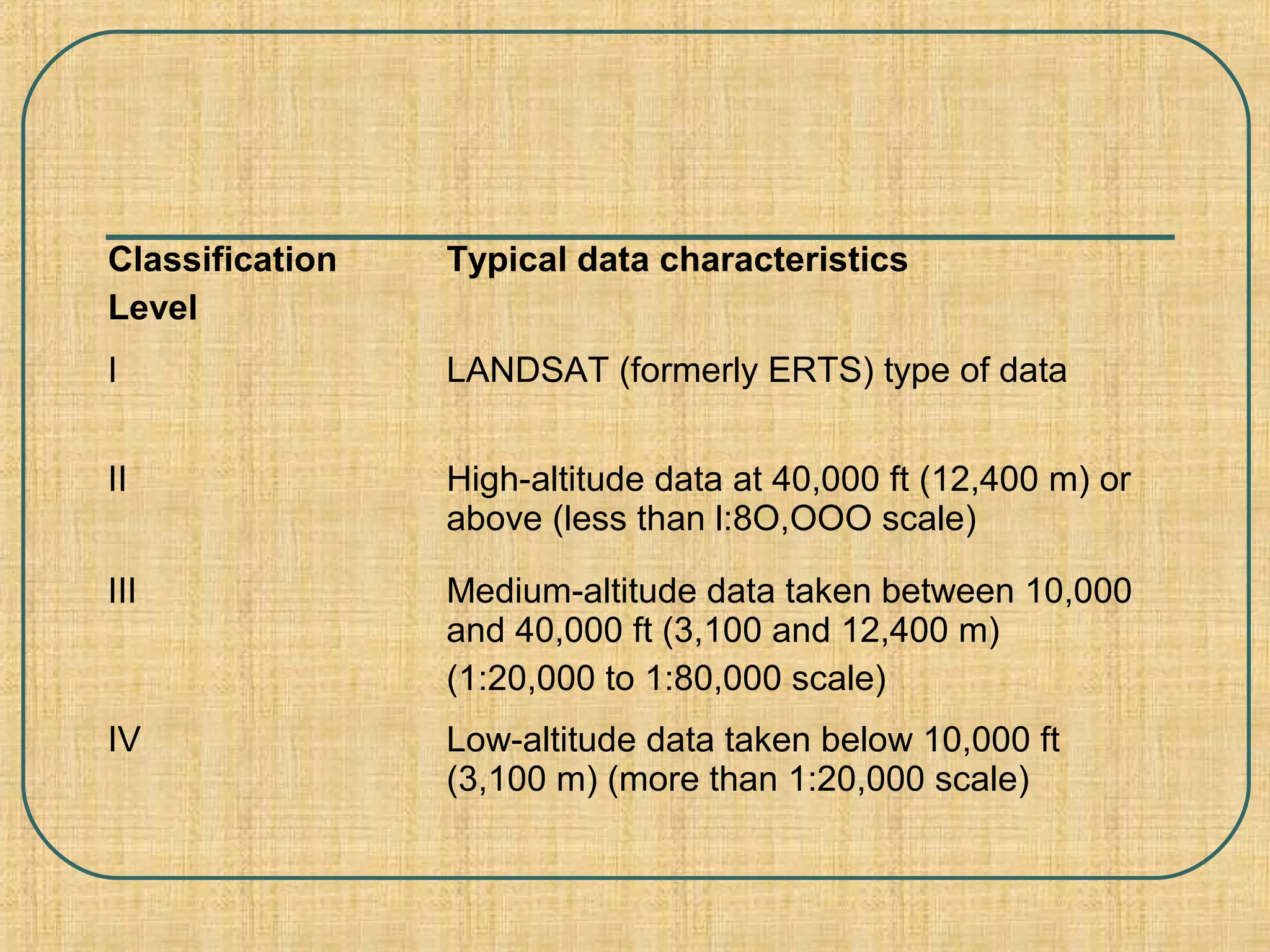 | Classification Level | Typical data characteristics |
|---|---|
| I | LANDSAT (formerly ERTS) type of data |
| II | High-altitude data at 40,000 ft (12,400 m) or above (less than I:8O,OOO scale) |
| III | Medium-altitude data taken between 10,000 and 40,000 ft (3,100 and 12,400 m) (1:20,000 to 1:80,000 scale) |
| IV | Low-altitude data taken below 10,000 ft (3,100 m) (more than 1:20,000 scale) |